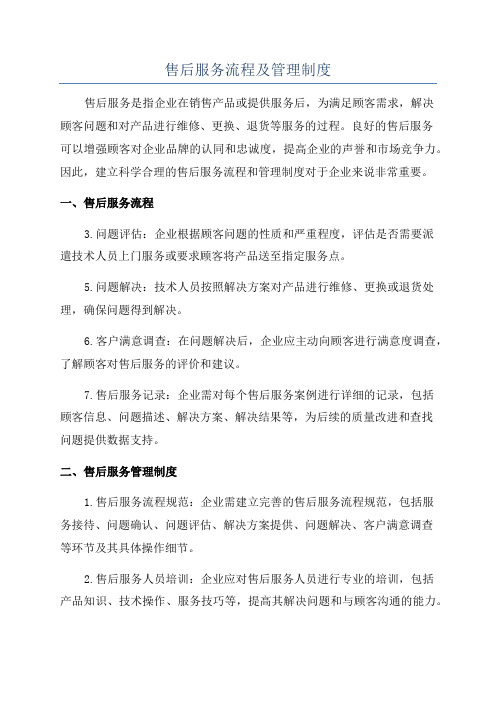 售后服务流程及管理制度

售后服务是指企业在销售产品或提供服务后，为满足顾客需求，解决顾客问题和对产品进行维修、更换、退货等服务的过程。良好的售后服务可以增强顾客对企业品牌的认同和忠诚度，提高企业的声誉和市场竞争力。因此，建立科学合理的售后服务流程和管理制度对于企业来说非常重要。

一、售后服务流程

3.问题评估：企业根据顾客问题的性质和严重程度，评估是否需要派遣技术人员上门服务或要求顾客将产品送至指定服务点。

5.问题解决：技术人员按照解决方案对产品进行维修、更换或退货处理，确保问题得到解决。

6.客户满意调查：在问题解决后，企业应主动向顾客进行满意度调查，了解顾客对售后服务的评价和建议。

7.售后服务记录：企业需对每个售后服务案例进行详细的记录，包括顾客信息、问题描述、解决方案、解决结果等，为后续的质量改进和查找问题提供数据支持。

二、售后服务管理制度

1.售后服务流程规范：企业需建立完善的售后服务流程规范，包括服务接待、问题确认、问题评估、解决方案提供、问题解决、客户满意调查等环节及其具体操作细节。

2.售后服务人员培训：企业应对售后服务人员进行专业的培训，包括产品知识、技术操作、服务技巧等，提高其解决问题和与顾客沟通的能力。